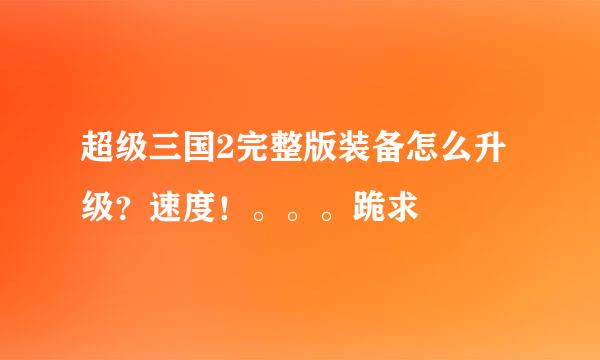 超级三国2完整版装备怎么升级？速度！。。。跪求